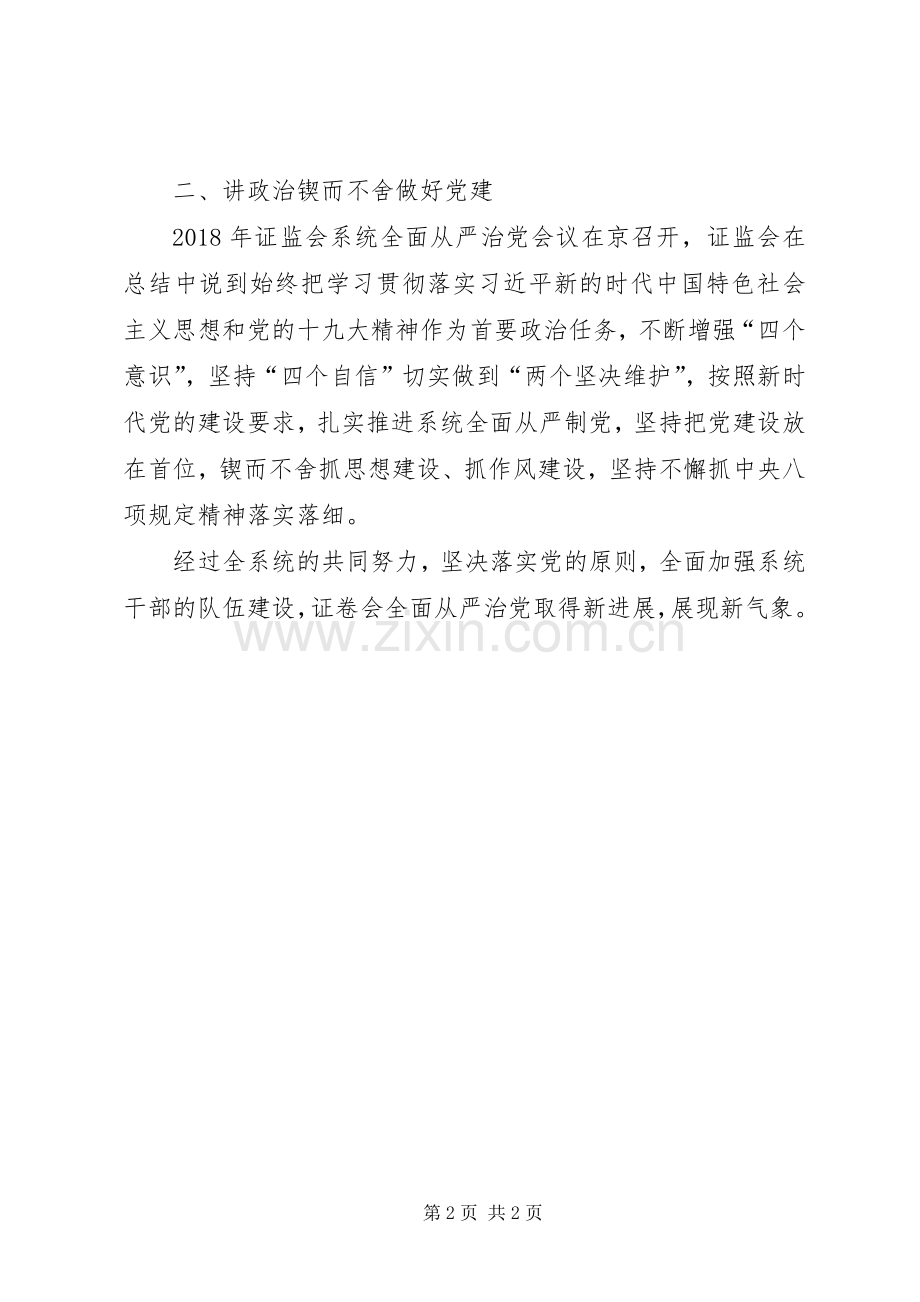 二、讲政治锲而不舍做好党建

2018 年证监会系统全面从严治党会议在京召开，证监会在总结中说到始终把学习贯彻落实习近平新的时代中国特色社会主义思想和党的十九大精神作为首要政治任务，不断增强“四个意识”，坚持“四个自信”切实做到“两个坚决维护”，按照新时代党的建设要求，扎实推进系统全面从严制党，坚持把党建设放在首位，锲而不舍抓思想建设、抓作风建设，坚持不懈抓中央八项规定精神落实落细。

经过全系统的共同努力，坚决落实党的原则，全面加强系统干部的队伍建设，证卷会全面从严治党取得新进展，展现新气象。

www.zixin.com.cn

第 2 页 共 2 页